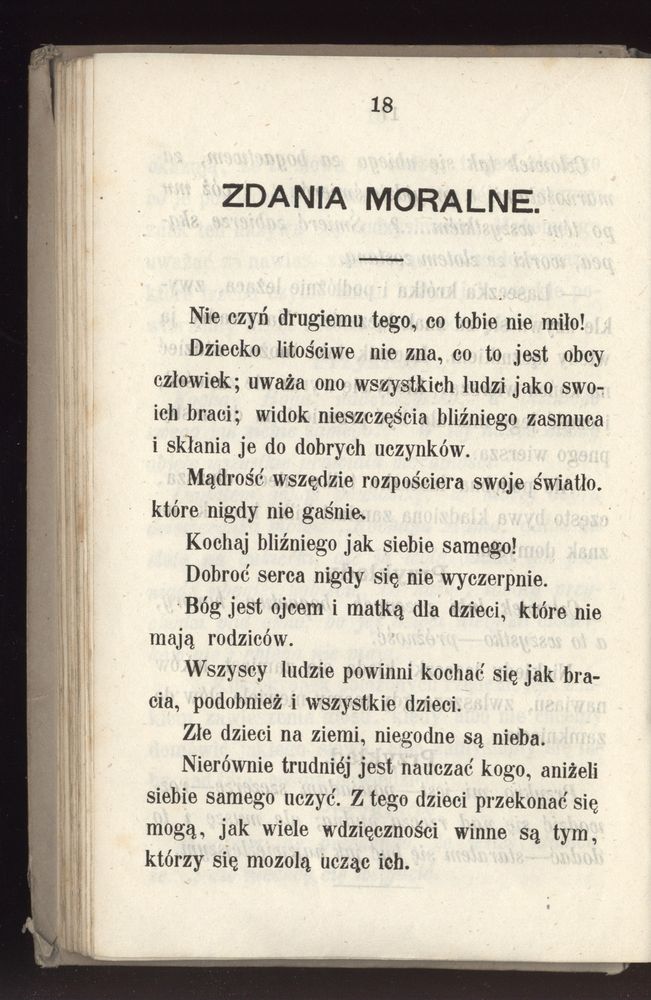 18

ZDANIA MORALNE.

Nie czyń drugiemu tego, co tobie nie miło!

Dziecko litościwe nie zna, co to jest obcy człowiek; uważa ono wszystkich ludzi jako swoich braci; widok nieszczęścia bliźniego zasmuca i skłania je do dobrych uczynków.

Mądrość wszędzie rozpościera swoje światło. które nigdy nie gaśnie.

Kochaj bliźniego jak siebie samego!

Dobroć serca nigdy się nie wyczerpnie.

Bóg jest ojcem i matką dla dzieci, które nie mają rodziców.

Wszyscy ludzie powinni kochać się jak bracia, podobnież i wszystkie dzieci.

Złe dzieci na ziemi, niegodne są nieba.

Nierównie trudniéj jest nauczać kogo, aniżeli siebie samego uczyć. Z tego dzieci przekonać się mogą, jak wiele wdzięczności winne są tym, którzy się mozolą ucząc ich.